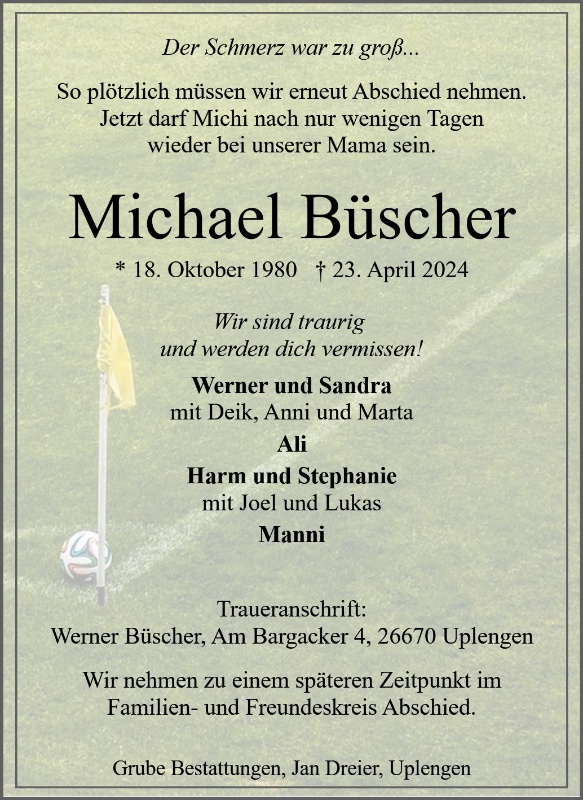 Der Schmerz war zu groß...

So plötzlich müssen wir erneut Abschied nehmen. Jetzt darf Michi nach nur wenigen Tagen wieder bei unserer Mama sein.

Michael Büscher

* 18. Oktober 1980 † 23. April 2024

Wir sind traurig und werden dich vermissen!

Werner und Sandra
mit Deik, Anni und Marta
Ali
Harm und Stephanie
mit Joel und Lukas
Manni

Traueranschrift:
Werner Büscher, Am Bargacker 4, 26670 Uplengen

Wir nehmen zu einem späteren Zeitpunkt im Familien- und Freundeskreis Abschied.

Grube Bestattungen, Jan Dreier, Uplengen